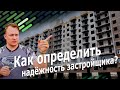 Как определить надёжность застройщика?